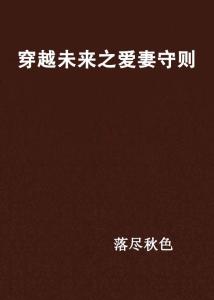 穿越未来之爱妻守则

落尽秋色